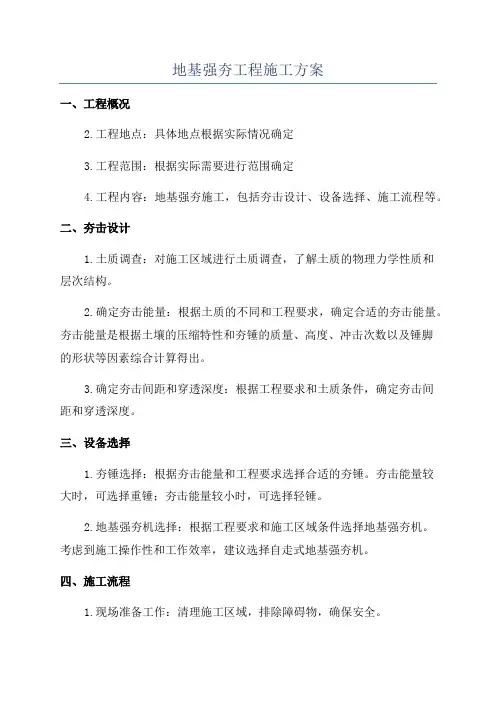 地基强夯工程施工方案

一、工程概况

2.工程地点：具体地点根据实际情况确定

3.工程范围：根据实际需要进行范围确定

4.工程内容：地基强夯施工，包括夯击设计、设备选择、施工流程等。

二、夯击设计

1.土质调查：对施工区域进行土质调查，了解土质的物理力学性质和层次结构。

2.确定夯击能量：根据土质的不同和工程要求，确定合适的夯击能量。夯击能量是根据土壤的压缩特性和夯锤的质量、高度、冲击次数以及锤脚的形状等因素综合计算得出。

3.确定夯击间距和穿透深度：根据工程要求和土质条件，确定夯击间距和穿透深度。

三、设备选择

1.夯锤选择：根据夯击能量和工程要求选择合适的夯锤。夯击能量较大时，可选择重锤；夯击能量较小时，可选择轻锤。

2.地基强夯机选择：根据工程要求和施工区域条件选择地基强夯机。考虑到施工操作性和工作效率，建议选择自走式地基强夯机。

四、施工流程

1.现场准备工作：清理施工区域，排除障碍物，确保安全。